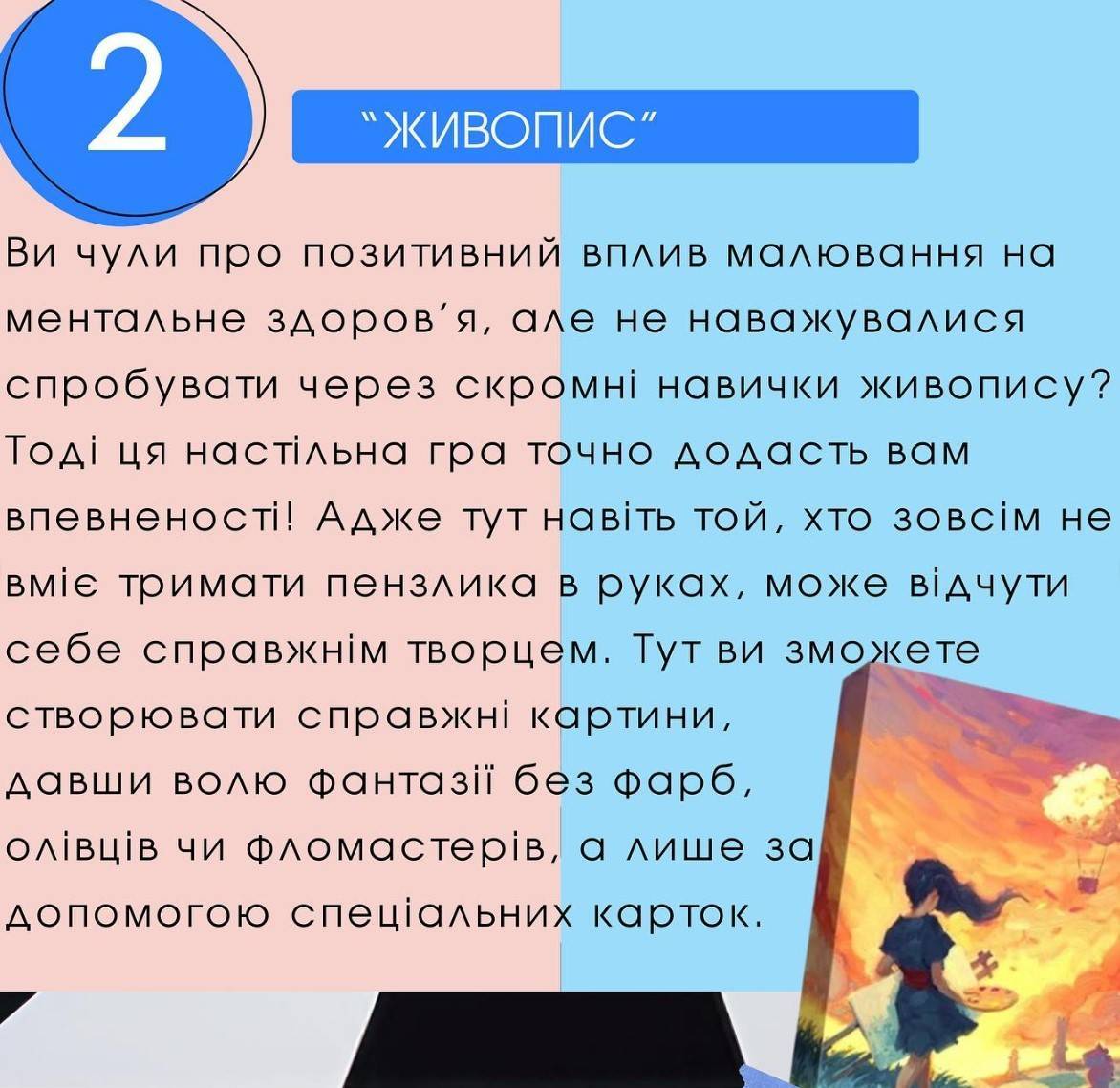 2

"ЖИВОПИС"

Ви чули про позитивний вплив малювання на ментальне здоров'я, але не наважувалися спробувати через скромні навички живопису? Тоді ця настільна гра точно додасть вам впевненості! Адже тут навіть той, хто зовсім не вміє тримати пензлика в руках, може відчути себе справжнім творцем. Тут ви зможете створювати справжні картини, давши волю фантазії без фарб, олівців чи фломастерів, а лише за допомогою спеціальних карток.